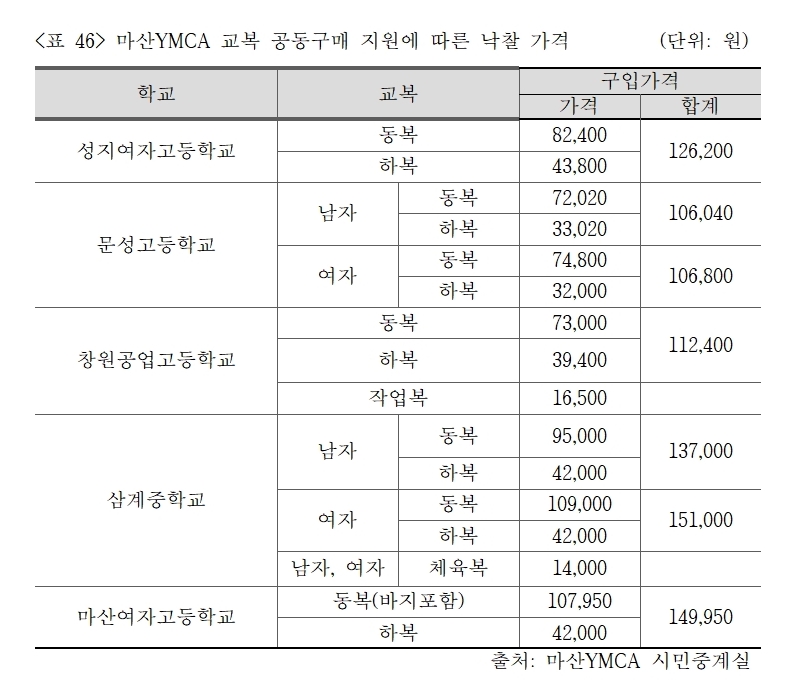 <표 46> 마산YMCA 교복 공동구매 지원에 따른 낙찰 가격 (단위: 원)

| 학교 | 교복 | | 구입가격 | |
|---|---|---|---|---|
| | | | 가격 | 합계 |
| 성지여자고등학교 | 동복 | | 82,400 | 126,200 |
| | 하복 | | 43,800 | |
| 문성고등학교 | 남자 | 동복 | 72,020 | 106,040 |
| | | 하복 | 33,020 | |
| | 여자 | 동복 | 74,800 | 106,800 |
| | | 하복 | 32,000 | |
| 창원공업고등학교 | 동복 | | 73,000 | 112,400 |
| | 하복 | | 39,400 | |
| | 작업복 | | 16,500 | |
| 삼계중학교 | 남자 | 동복 | 95,000 | 137,000 |
| | | 하복 | 42,000 | |
| | 여자 | 동복 | 109,000 | 151,000 |
| | | 하복 | 42,000 | |
| | 남자, 여자 | 체육복 | 14,000 | |
| 마산여자고등학교 | 동복(바지포함) | | 107,950 | 149,950 |
| | 하복 | | 42,000 | |

출처: 마산YMCA 시민중계실